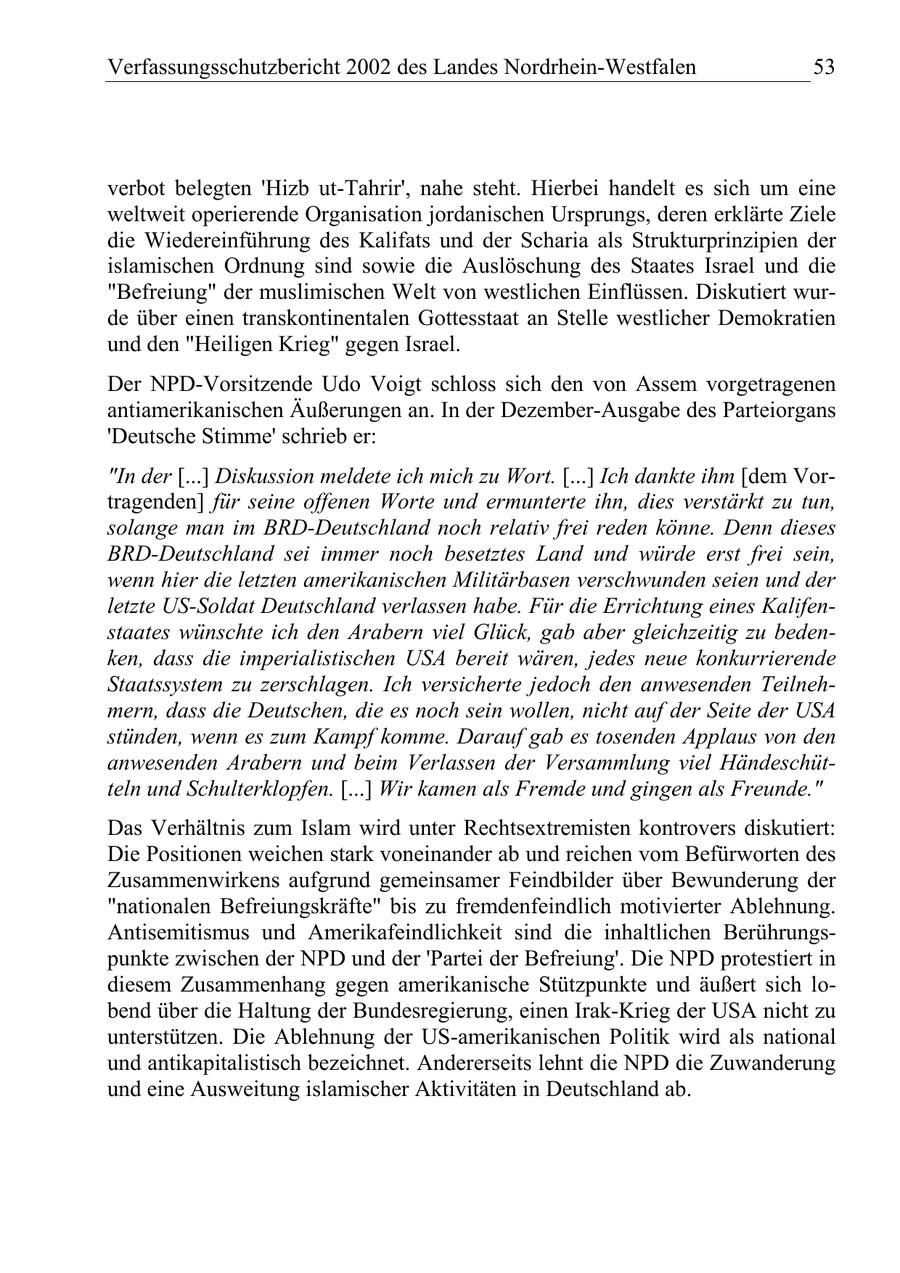 Verfassungsschutzbericht 2002 des Landes Nordrhein-Westfalen 53

verbot belegten 'Hizb ut-Tahrir', nahe steht. Hierbei handelt es sich um eine weltweit operierende Organisation jordanischen Ursprungs, deren erklärte Ziele die Wiedereinführung des Kalifats und der Scharia als Strukturprinzipien der islamischen Ordnung sind sowie die Auslöschung des Staates Israel und die "Befreiung" der muslimischen Welt von westlichen Einflüssen. Diskutiert wurde über einen transkontinentalen Gottesstaat an Stelle westlicher Demokratien und den "Heiligen Krieg" gegen Israel.

Der NPD-Vorsitzende Udo Voigt schloss sich den von Assem vorgetragenen antiamerikanischen Äußerungen an. In der Dezember-Ausgabe des Parteiorgans 'Deutsche Stimme' schrieb er:

"In der [...] Diskussion meldete ich mich zu Wort. [...] Ich dankte ihm [dem Vortragenden] für seine offenen Worte und ermunterte ihn, dies verstärkt zu tun, solange man im BRD-Deutschland noch relativ frei reden könne. Denn dieses BRD-Deutschland sei immer noch besetztes Land und würde erst frei sein, wenn hier die letzten amerikanischen Militärbasen verschwunden seien und der letzte US-Soldat Deutschland verlassen habe. Für die Errichtung eines Kalifenstaates wünschte ich den Arabern viel Glück, gab aber gleichzeitig zu bedenken, dass die imperialistischen USA bereit wären, jedes neue konkurrierende Staatssystem zu zerschlagen. Ich versicherte jedoch den anwesenden Teilnehmern, dass die Deutschen, die es noch sein wollen, nicht auf der Seite der USA stünden, wenn es zum Kampf komme. Darauf gab es tosenden Applaus von den anwesenden Arabern und beim Verlassen der Versammlung viel Händeschütteln und Schulterklopfen. [...] Wir kamen als Fremde und gingen als Freunde."

Das Verhältnis zum Islam wird unter Rechtsextremisten kontrovers diskutiert: Die Positionen weichen stark voneinander ab und reichen vom Befürworten des Zusammenwirkens aufgrund gemeinsamer Feindbilder über Bewunderung der "nationalen Befreiungskräfte" bis zu fremdenfeindlich motivierter Ablehnung. Antisemitismus und Amerikafeindlichkeit sind die inhaltlichen Berührungspunkte zwischen der NPD und der 'Partei der Befreiung'. Die NPD protestiert in diesem Zusammenhang gegen amerikanische Stützpunkte und äußert sich lobend über die Haltung der Bundesregierung, einen Irak-Krieg der USA nicht zu unterstützen. Die Ablehnung der US-amerikanischen Politik wird als national und antikapitalistisch bezeichnet. Andererseits lehnt die NPD die Zuwanderung und eine Ausweitung islamischer Aktivitäten in Deutschland ab.